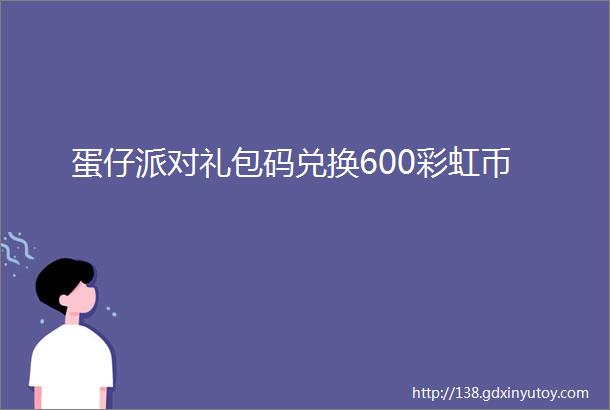 蛋仔派对礼包码兑换600彩虹币

http://138.gdxinyutoy.com